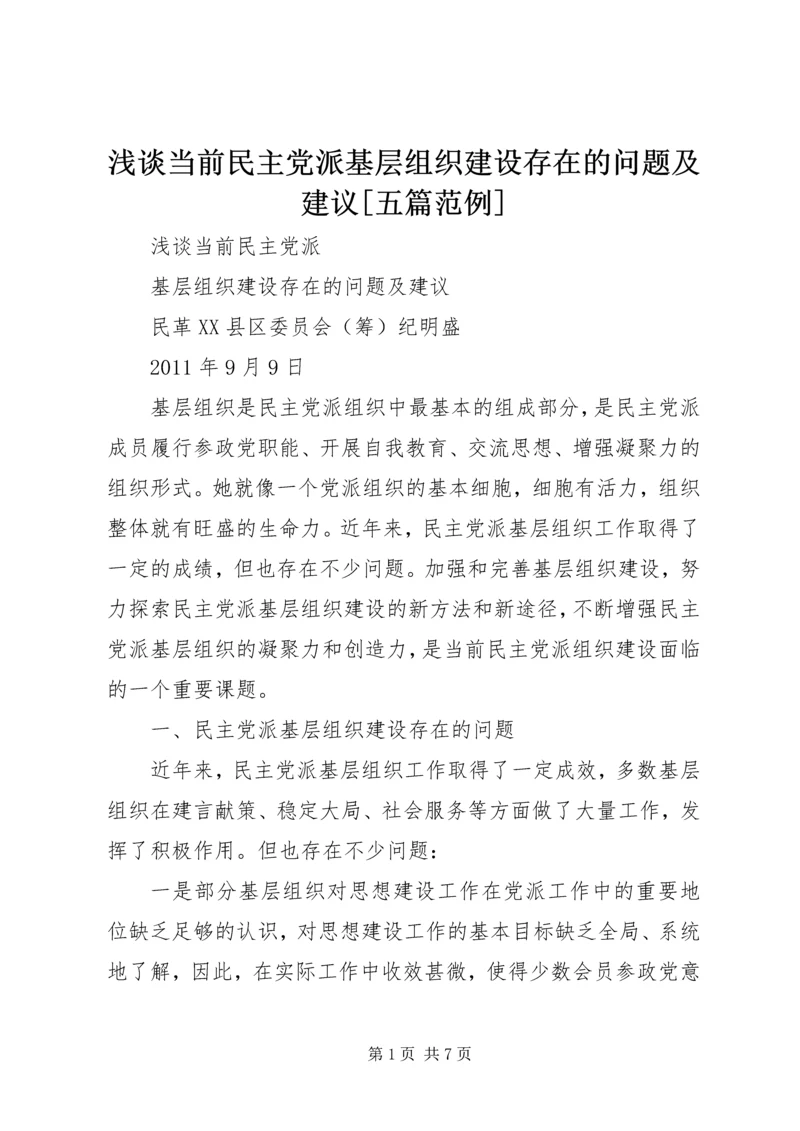 浅谈当前民主党派基层组织建设存在的问题及建议[五篇范例]

浅谈当前民主党派

基层组织建设存在的问题及建议

民革XX县区委员会（筹）纪明盛

2011年9月9日

基层组织是民主党派组织中最基本的组成部分，是民主党派成员履行参政党职能、开展自我教育、交流思想、增强凝聚力的组织形式。她就像一个党派组织的基本细胞，细胞有活力，组织整体就有旺盛的生命力。近年来，民主党派基层组织工作取得了一定的成绩，但也存在不少问题。加强和完善基层组织建设，努力探索民主党派基层组织建设的新方法和新途径，不断增强民主党派基层组织的凝聚力和创造力，是当前民主党派组织建设面临的一个重要课题。

一、民主党派基层组织建设存在的问题

近年来，民主党派基层组织工作取得了一定成效，多数基层组织在建言献策、稳定大局、社会服务等方面做了大量工作，发挥了积极作用。但也存在不少问题：

一是部分基层组织对思想建设工作在党派工作中的重要地位缺乏足够的认识，对思想建设工作的基本目标缺乏全局、系统地了解，因此，在实际工作中收效甚微，使得少数会员参政党意

第1页 共7页